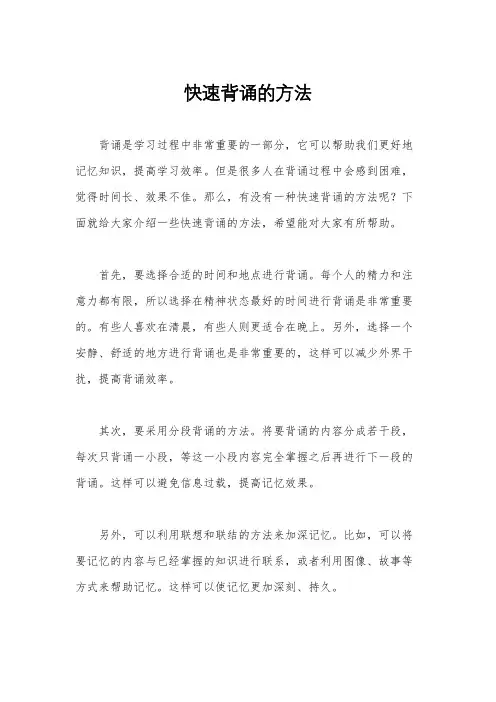 快速背诵的方法

背诵是学习过程中非常重要的一部分，它可以帮助我们更好地记忆知识，提高学习效率。但是很多人在背诵过程中会感到困难，觉得时间长、效果不佳。那么，有没有一种快速背诵的方法呢？下面就给大家介绍一些快速背诵的方法，希望能对大家有所帮助。

首先，要选择合适的时间和地点进行背诵。每个人的精力和注意力都有限，所以选择在精神状态最好的时间进行背诵是非常重要的。有些人喜欢在清晨，有些人则更适合在晚上。另外，选择一个安静、舒适的地方进行背诵也是非常重要的，这样可以减少外界干扰，提高背诵效率。

其次，要采用分段背诵的方法。将要背诵的内容分成若干段，每次只背诵一小段，等这一小段内容完全掌握之后再进行下一段的背诵。这样可以避免信息过载，提高记忆效果。

另外，可以利用联想和联结的方法来加深记忆。比如，可以将要记忆的内容与已经掌握的知识进行联系，或者利用图像、故事等方式来帮助记忆。这样可以使记忆更加深刻、持久。